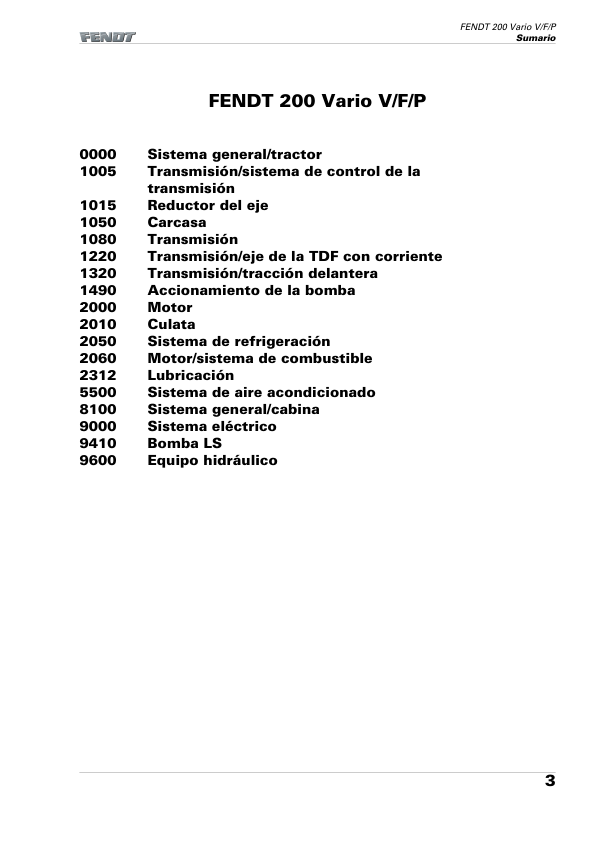 FENDT

FENDT 200 Vario V/F/P
Sumario

FENDT 200 Vario V/F/P

0000 Sistema general/tractor
1005 Transmisión/sistema de control de la transmisión
1015 Reductor del eje
1050 Carcasa
1080 Transmisión
1220 Transmisión/eje de la TDF con corriente
1320 Transmisión/tracción delantera
1490 Accionamiento de la bomba
2000 Motor
2010 Culata
2050 Sistema de refrigeración
2060 Motor/sistema de combustible
2312 Lubricación
5500 Sistema de aire acondicionado
8100 Sistema general/cabina
9000 Sistema eléctrico
9410 Bomba LS
9600 Equipo hidráulico

3